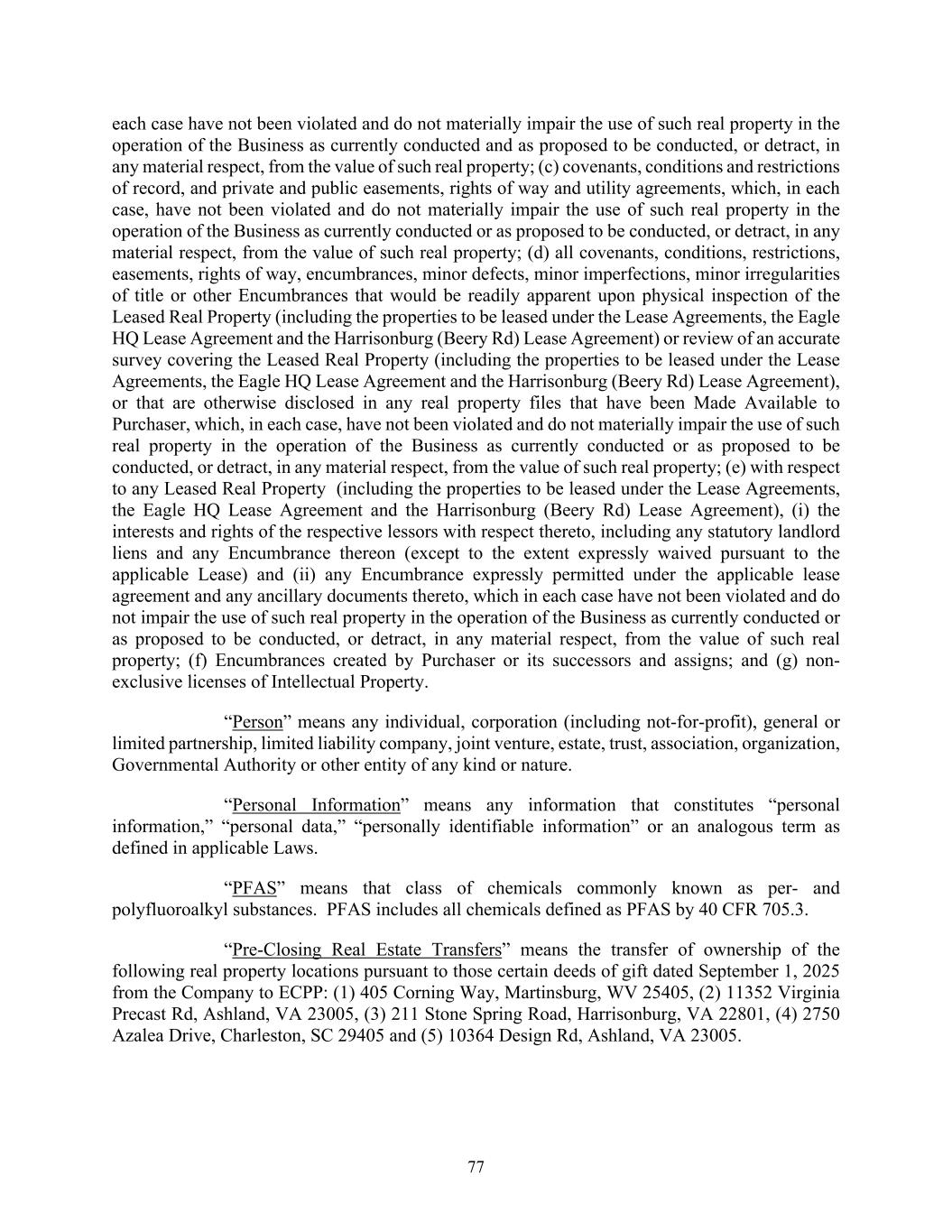 each case have not been violated and do not materially impair the use of such real property in the operation of the Business as currently conducted and as proposed to be conducted, or detract, in any material respect, from the value of such real property; (c) covenants, conditions and restrictions of record, and private and public easements, rights of way and utility agreements, which, in each case, have not been violated and do not materially impair the use of such real property in the operation of the Business as currently conducted or as proposed to be conducted, or detract, in any material respect, from the value of such real property; (d) all covenants, conditions, restrictions, easements, rights of way, encumbrances, minor defects, minor imperfections, minor irregularities of title or other Encumbrances that would be readily apparent upon physical inspection of the Leased Real Property (including the properties to be leased under the Lease Agreements, the Eagle HQ Lease Agreement and the Harrisonburg (Beery Rd) Lease Agreement) or review of an accurate survey covering the Leased Real Property (including the properties to be leased under the Lease Agreements, the Eagle HQ Lease Agreement and the Harrisonburg (Beery Rd) Lease Agreement), or that are otherwise disclosed in any real property files that have been Made Available to Purchaser, which, in each case, have not been violated and do not materially impair the use of such real property in the operation of the Business as currently conducted or as proposed to be conducted, or detract, in any material respect, from the value of such real property; (e) with respect to any Leased Real Property (including the properties to be leased under the Lease Agreements, the Eagle HQ Lease Agreement and the Harrisonburg (Beery Rd) Lease Agreement), (i) the interests and rights of the respective lessors with respect thereto, including any statutory landlord liens and any Encumbrance thereon (except to the extent expressly waived pursuant to the applicable Lease) and (ii) any Encumbrance expressly permitted under the applicable lease agreement and any ancillary documents thereto, which in each case have not been violated and do not impair the use of such real property in the operation of the Business as currently conducted or as proposed to be conducted, or detract, in any material respect, from the value of such real property; (f) Encumbrances created by Purchaser or its successors and assigns; and (g) non-exclusive licenses of Intellectual Property.

“Person” means any individual, corporation (including not-for-profit), general or limited partnership, limited liability company, joint venture, estate, trust, association, organization, Governmental Authority or other entity of any kind or nature.

“Personal Information” means any information that constitutes “personal information,” “personal data,” “personally identifiable information” or an analogous term as defined in applicable Laws.

“PFAS” means that class of chemicals commonly known as per- and polyfluoroalkyl substances. PFAS includes all chemicals defined as PFAS by 40 CFR 705.3.

“Pre-Closing Real Estate Transfers” means the transfer of ownership of the following real property locations pursuant to those certain deeds of gift dated September 1, 2025 from the Company to ECPP: (1) 405 Corning Way, Martinsburg, WV 25405, (2) 11352 Virginia Precast Rd, Ashland, VA 23005, (3) 211 Stone Spring Road, Harrisonburg, VA 22801, (4) 2750 Azalea Drive, Charleston, SC 29405 and (5) 10364 Design Rd, Ashland, VA 23005.

77